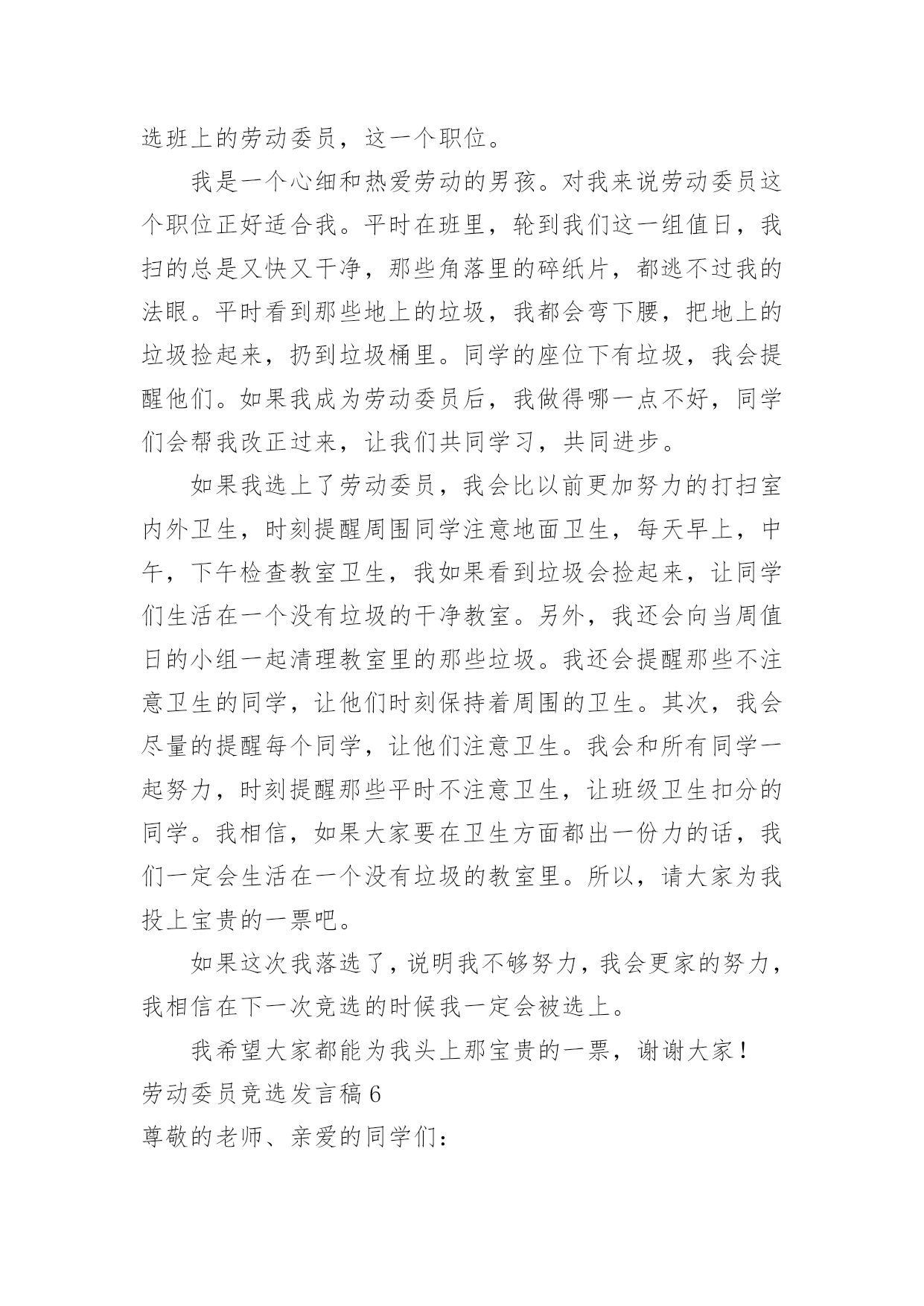 选班上的劳动委员，这一个职位。

我是一个心细和热爱劳动的男孩。对我来说劳动委员这个职位正好适合我。平时在班里，轮到我们这一组值日，我扫的总是又快又干净，那些角落里的碎纸片，都逃不过我的法眼。平时看到那些地上的垃圾，我都会弯下腰，把地上的垃圾捡起来，扔到垃圾桶里。同学的座位下有垃圾，我会提醒他们。如果我成为劳动委员后，我做得哪一点不好，同学们会帮我改正过来，让我们共同学习，共同进步。

如果我选上了劳动委员，我会比以前更加努力的打扫室内外卫生，时刻提醒周围同学注意地面卫生，每天早上，中午，下午检查教室卫生，我如果看到垃圾会捡起来，让同学们生活在一个没有垃圾的干净教室。另外，我还会向当周值日的小组一起清理教室里的那些垃圾。我还会提醒那些不注意卫生的同学，让他们时刻保持着周围的卫生。其次，我会尽量的提醒每个同学，让他们注意卫生。我会和所有同学一起努力，时刻提醒那些平时不注意卫生，让班级卫生扣分的同学。我相信，如果大家要在卫生方面都出一份力的话，我们一定会生活在一个没有垃圾的教室里。所以，请大家为我投上宝贵的一票吧。

如果这次我落选了，说明我不够努力，我会更家的努力，我相信在下一次竞选的时候我一定会被选上。

我希望大家都能为我头上那宝贵的一票，谢谢大家！

劳动委员竞选发言稿 6

尊敬的老师、亲爱的同学们：